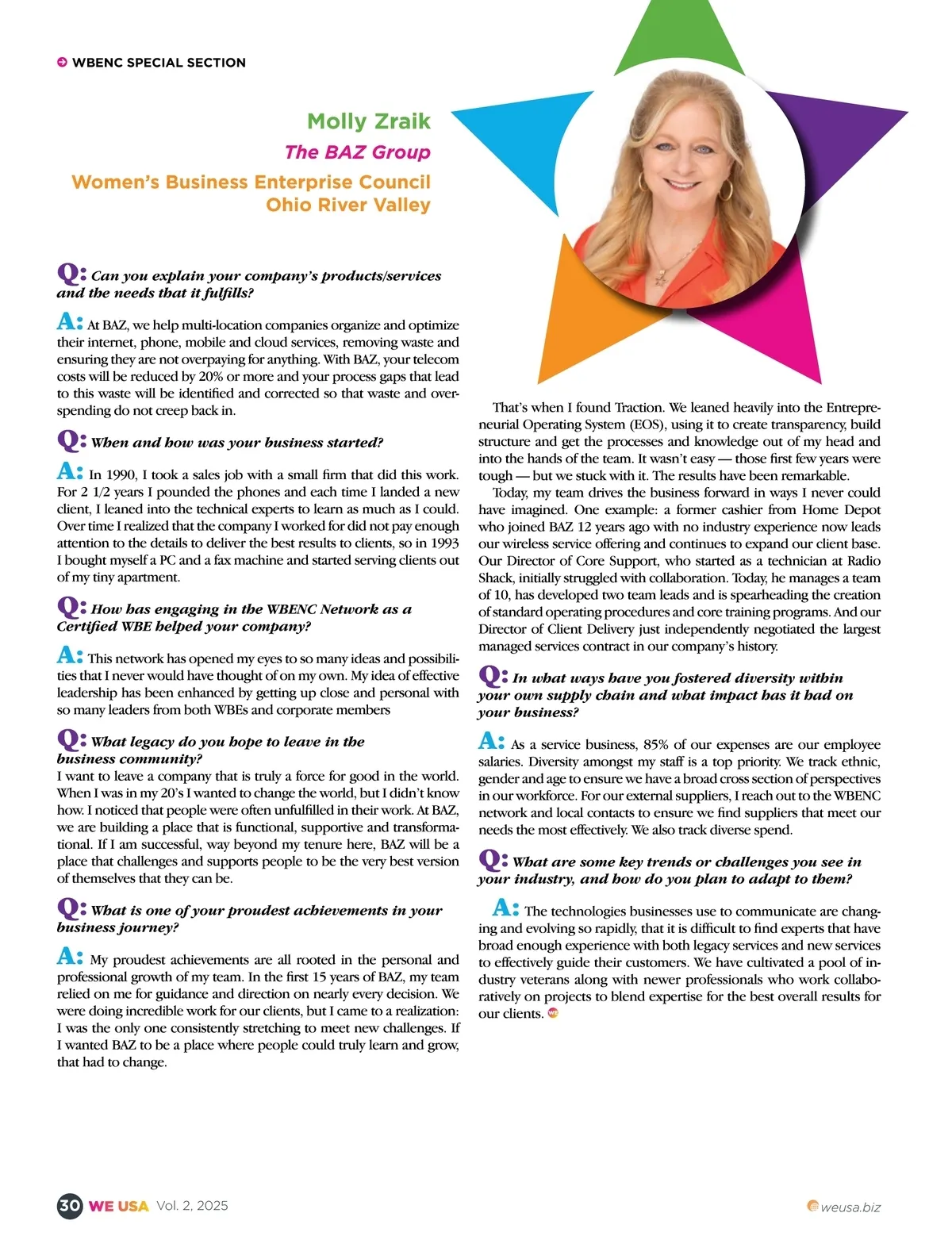 WBENC SPECIAL SECTION

Molly Zraik
The BAZ Group
Women's Business Enterprise Council Ohio River Valley

Q: Can you explain your company's products/services and the needs that it fulfills?

A: At BAZ, we help multi-location companies organize and optimize their internet, phone, mobile and cloud services, removing waste and ensuring they are not overpaying for anything. With BAZ, your telecom costs will be reduced by 20% or more and your process gaps that lead to this waste will be identified and corrected so that waste and overspending do not creep back in.

Q: When and how was your business started?

A: In 1990, I took a sales job with a small firm that did this work. For 2 1/2 years I pounded the phones and each time I landed a new client, I leaned into the technical experts to learn as much as I could. Over time I realized that the company I worked for did not pay enough attention to the details to deliver the best results to clients, so in 1993 I bought myself a PC and a fax machine and started serving clients out of my tiny apartment.

Q: How has engaging in the WBENC Network as a Certified WBE helped your company?

A: This network has opened my eyes to so many ideas and possibilities that I never would have thought of on my own. My idea of effective leadership has been enhanced by getting up close and personal with so many leaders from both WBEs and corporate members

Q: What legacy do you hope to leave in the business community?
I want to leave a company that is truly a force for good in the world. When I was in my 20's I wanted to change the world, but I didn't know how. I noticed that people were often unfulfilled in their work. At BAZ, we are building a place that is functional, supportive and transformational. If I am successful, way beyond my tenure here, BAZ will be a place that challenges and supports people to be the very best version of themselves that they can be.

Q: What is one of your proudest achievements in your business journey?

A: My proudest achievements are all rooted in the personal and professional growth of my team. In the first 15 years of BAZ, my team relied on me for guidance and direction on nearly every decision. We were doing incredible work for our clients, but I came to a realization: I was the only one consistently stretching to meet new challenges. If I wanted BAZ to be a place where people could truly learn and grow, that had to change.

That's when I found Traction. We leaned heavily into the Entrepreneurial Operating System (EOS), using it to create transparency, build structure and get the processes and knowledge out of my head and into the hands of the team. It wasn't easy — those first few years were tough — but we stuck with it. The results have been remarkable.

Today, my team drives the business forward in ways I never could have imagined. One example: a former cashier from Home Depot who joined BAZ 12 years ago with no industry experience now leads our wireless service offering and continues to expand our client base. Our Director of Core Support, who started as a technician at Radio Shack, initially struggled with collaboration. Today, he manages a team of 10, has developed two team leads and is spearheading the creation of standard operating procedures and core training programs. And our Director of Client Delivery just independently negotiated the largest managed services contract in our company's history.

Q: In what ways have you fostered diversity within your own supply chain and what impact has it had on your business?

A: As a service business, 85% of our expenses are our employee salaries. Diversity amongst my staff is a top priority. We track ethnic, gender and age to ensure we have a broad cross section of perspectives in our workforce. For our external suppliers, I reach out to the WBENC network and local contacts to ensure we find suppliers that meet our needs the most effectively. We also track diverse spend.

Q: What are some key trends or challenges you see in your industry, and how do you plan to adapt to them?

A: The technologies businesses use to communicate are changing and evolving so rapidly, that it is difficult to find experts that have broad enough experience with both legacy services and new services to effectively guide their customers. We have cultivated a pool of industry veterans along with newer professionals who work collaboratively on projects to blend expertise for the best overall results for our clients.

30 WE USA Vol. 2, 2025

weusa.biz